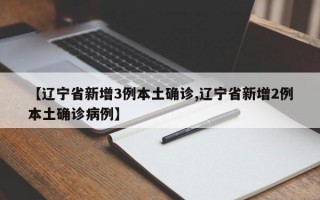 【辽宁省新增3例本土确诊,辽宁省新增2例本土确诊病例】